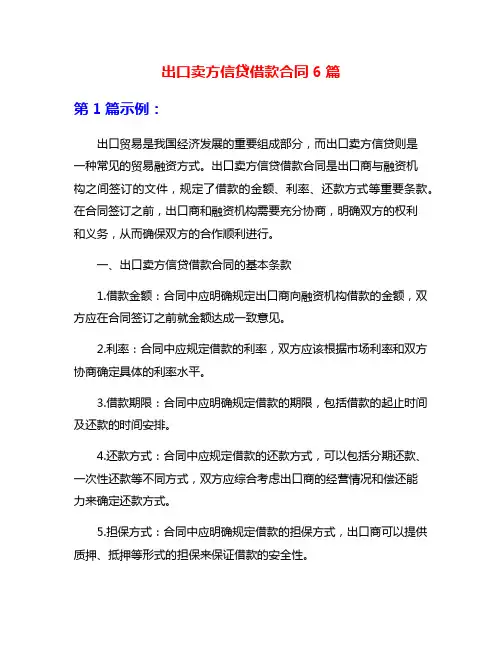 出口卖方信贷借款合同 6 篇

第 1 篇示例：

出口贸易是我国经济发展的重要组成部分，而出口卖方信贷则是一种常见的贸易融资方式。出口卖方信贷借款合同是出口商与融资机构之间签订的文件，规定了借款的金额、利率、还款方式等重要条款。在合同签订之前，出口商和融资机构需要充分协商，明确双方的权利和义务，从而确保双方的合作顺利进行。

一、出口卖方信贷借款合同的基本条款

1.借款金额：合同中应明确规定出口商向融资机构借款的金额，双方应在合同签订之前就金额达成一致意见。

2.利率：合同中应规定借款的利率，双方应该根据市场利率和双方协商确定具体的利率水平。

3.借款期限：合同中应明确规定借款的期限，包括借款的起止时间及还款的时间安排。

4.还款方式：合同中应规定借款的还款方式，可以包括分期还款、一次性还款等不同方式，双方应综合考虑出口商的经营情况和偿还能力来确定还款方式。

5.担保方式：合同中应明确规定借款的担保方式，出口商可以提供质押、抵押等形式的担保来保证借款的安全性。